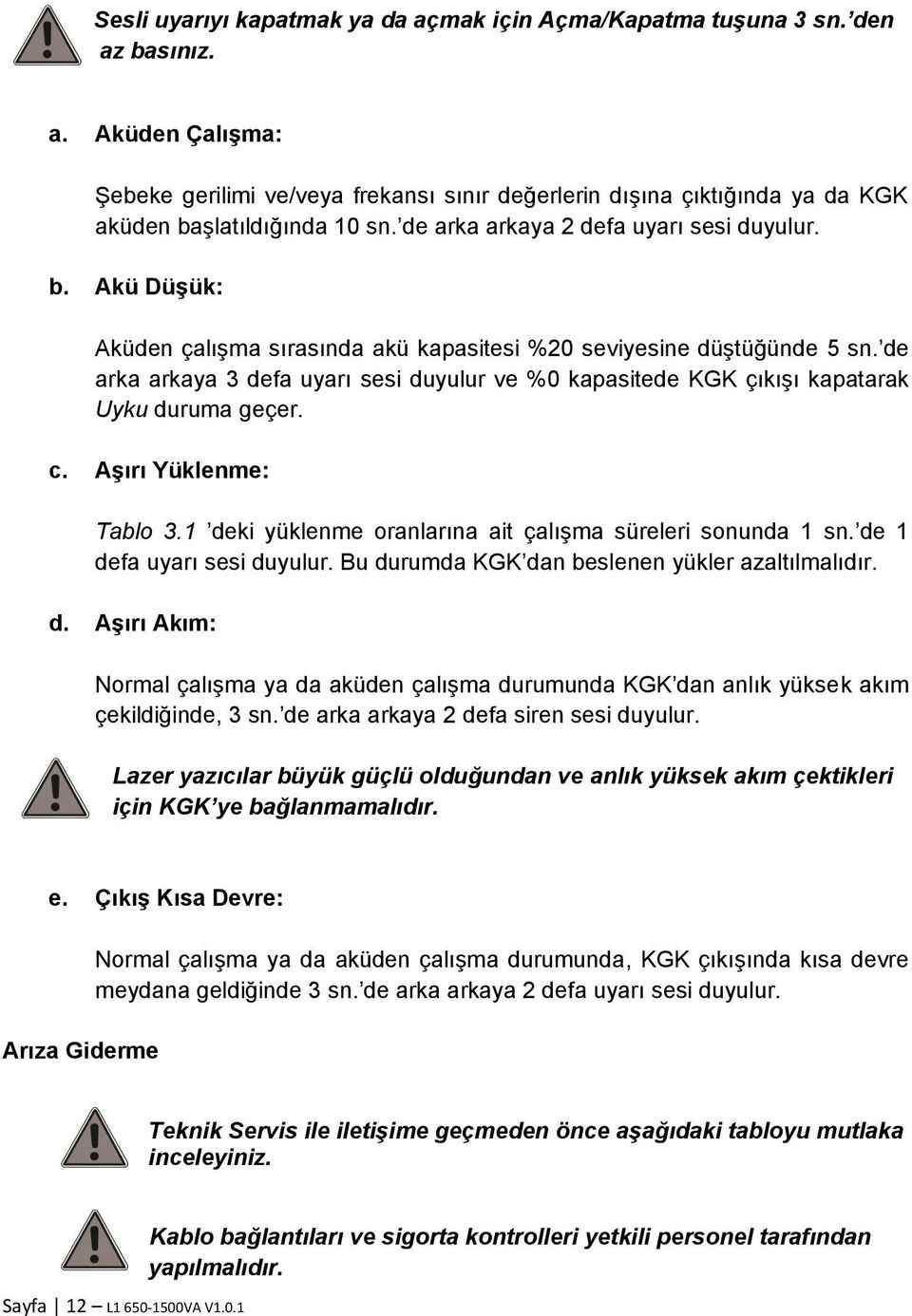 Sesli uyarıyı kapatmak ya da açmak için Açma/Kapatma tuşuna 3 sn.’den az basınız.

a. Aküden Çalışma:

Şebeke gerilimi ve/veya frekansı sınır değerlerin dışına çıktığında ya da KGK aküden başlatıldığında 10 sn.’de arka arkaya 2 defa uyarı sesi duyulur.

b. Akü Düşük:

Aküden çalışma sırasında akü kapasitesi %20 seviyesine düştüğünde 5 sn.’de arka arkaya 3 defa uyarı sesi duyulur ve %0 kapasitede KGK çıkışı kapatarak Uyku duruma geçer.

c. Aşırı Yüklenme:

Tablo 3.1 ’deki yüklenme oranlarına ait çalışma süreleri sonunda 1 sn.’de 1 defa uyarı sesi duyulur. Bu durumda KGK’dan beslenen yükler azaltılmalıdır.

d. Aşırı Akım:

Normal çalışma ya da aküden çalışma durumunda KGK’dan anlık yüksek akım çekildiğinde, 3 sn.’de arka arkaya 2 defa siren sesi duyulur.

Lazer yazıcılar büyük güçlü olduğundan ve anlık yüksek akım çektikleri için KGK’ye bağlanmamalıdır.

e. Çıkış Kısa Devre:

Normal çalışma ya da aküden çalışma durumunda, KGK çıkışında kısa devre meydana geldiğinde 3 sn.’de arka arkaya 2 defa uyarı sesi duyulur.

Arıza Giderme

Teknik Servis ile iletişime geçmeden önce aşağıdaki tabloyu mutlaka inceleyiniz.

Kablo bağlantıları ve sigorta kontrolleri yetkili personel tarafından yapılmalıdır.

Sayfa | 12 – L1 650-1500VA V1.0.1